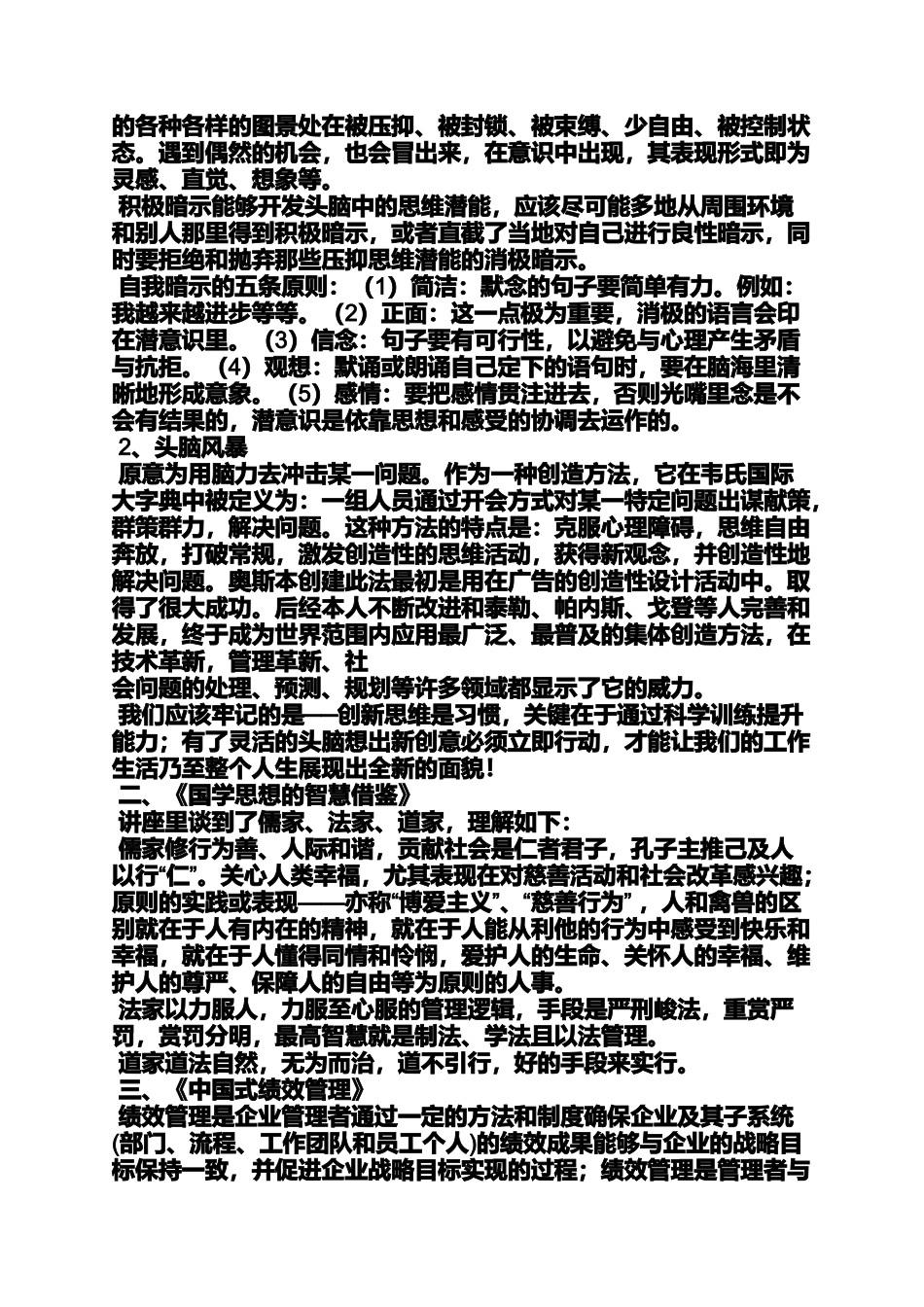 的各种各样的图景处在被压抑、被封锁、被束缚、少自由、被控制状态。遇到偶然的机会，也会冒出来，在意识中出现，其表现形式即为灵感、直觉、想象等。

积极暗示能够开发头脑中的思维潜能，应该尽可能多地从周围环境和别人那里得到积极暗示，或者直截了当地对自己进行良性暗示，同时要拒绝和抛弃那些压抑思维潜能的消极暗示。

自我暗示的五条原则：（1）简洁：默念的句子要简单有力。例如：我越来越进步等等。（2）正面：这一点极为重要，消极的语言会印在潜意识里。（3）信念：句子要有可行性，以避免与心理产生矛盾与抗拒。（4）观想：默诵或朗诵自己定下的语句时，要在脑海里清晰地形成意象。（5）感情：要把感情贯注进去，否则光嘴里念是不会有结果的，潜意识是依靠思想和感受的协调去运作的。

2、头脑风暴

原意为用脑力去冲击某一问题。作为一种创造方法，它在韦氏国际大字典中被定义为：一组人员通过开会方式对某一特定问题出谋献策，群策群力，解决问题。这种方法的特点是：克服心理障碍，思维自由奔放，打破常规，激发创造性的思维活动，获得新观念，并创造性地解决问题。奥斯本创建此法最初是用在广告的创造性设计活动中。取得了很大成功。后经本人不断改进和泰勒、帕内斯、戈登等人完善和发展，终于成为世界范围内应用最广泛、最普及的集体创造方法，在技术革新，管理革新、社
会问题的处理、预测、规划等许多领域都显示了它的威力。

我们应该牢记的是——创新思维是习惯，关键在于通过科学训练提升能力；有了灵活的头脑想出新创意必须立即行动，才能让我们的工作生活乃至整个人生展现出全新的面貌！

二、《国学思想的智慧借鉴》

讲座里谈到了儒家、法家、道家，理解如下：

儒家修行为善、人际和谐，贡献社会是仁者君子，孔子主推己及人以行“仁”。关心人类幸福，尤其表现在对慈善活动和社会改革感兴趣；原则的实践或表现——亦称“博爱主义”、“慈善行为”，人和禽兽的区别就在于人有内在的精神，就在于人能从利他的行为中感受到快乐和幸福，就在于人懂得同情和怜悯，爱护人的生命、关怀人的幸福、维护人的尊严、保障人的自由等为原则的人事。

法家以力服人，力服至心服的管理逻辑，手段是严刑峻法，重赏严罚，赏罚分明，最高智慧就是制法、学法且以法管理。

道家道法自然，无为而治，道不引行，好的手段来实行。

三、《中国式绩效管理》

绩效管理是企业管理者通过一定的方法和制度确保企业及其子系统(部门、流程、工作团队和员工个人)的绩效成果能够与企业的战略目标保持一致，并促进企业战略目标实现的过程；绩效管理是管理者与